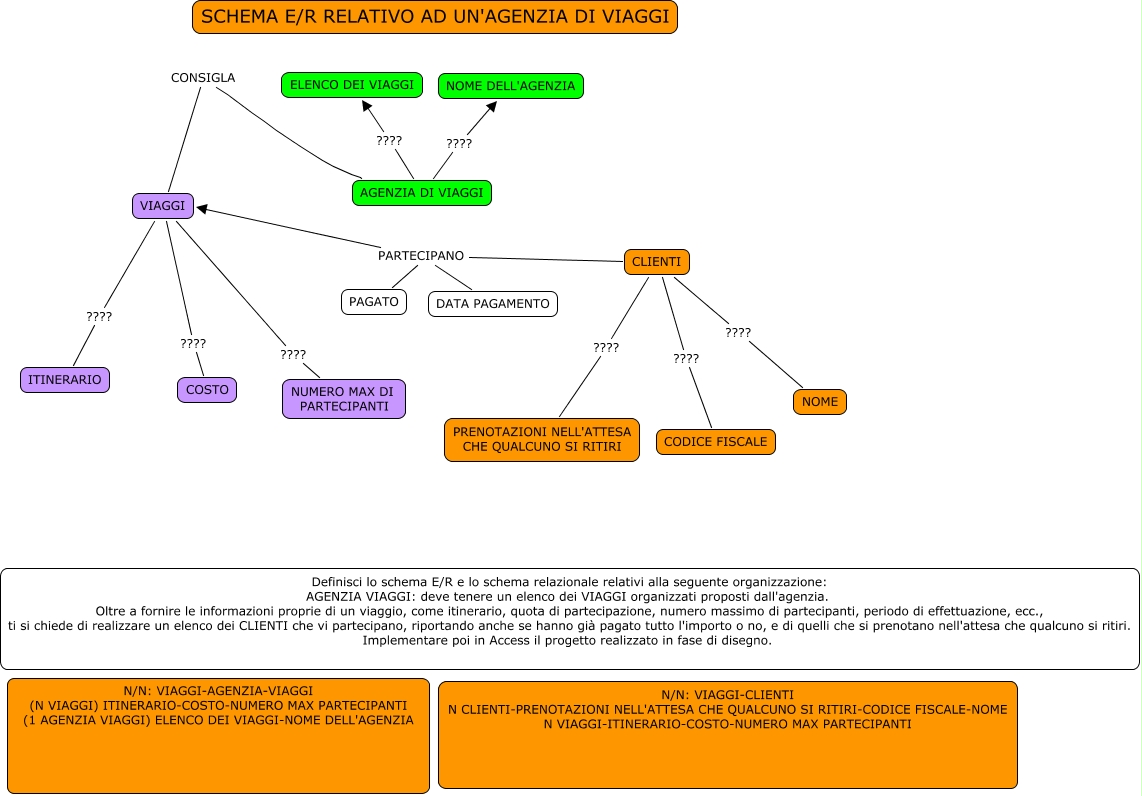 SCHEMA E/R RELATIVO AD UN'AGENZIA DI VIAGGI

CONSIGLA

ELENCO DEI VIAGGI

NOME DELL'AGENZIA

????

????

AGENZIA DI VIAGGI

VIAGGI

PARTECIPANO

CLIENTI

PAGATO

DATA PAGAMENTO

????

????

????

????

????

????

ITINERARIO

COSTO

NUMERO MAX DI PARTECIPANTI

PRENOTAZIONI NELL'ATTESA CHE QUALCUNO SI RITIRI

CODICE FISCALE

NOME

Definisci lo schema E/R e lo schema relazionale relativi alla seguente organizzazione:
AGENZIA VIAGGI: deve tenere un elenco dei VIAGGI organizzati proposti dall'agenzia.
Oltre a fornire le informazioni proprie di un viaggio, come itinerario, quota di partecipazione, numero massimo di partecipanti, periodo di effettuazione, ecc., ti si chiede di realizzare un elenco dei CLIENTI che vi partecipano, riportando anche se hanno già pagato tutto l'importo o no, e di quelli che si prenotano nell'attesa che qualcuno si ritiri.
Implementare poi in Access il progetto realizzato in fase di disegno.

N/N: VIAGGI-AGENZIA-VIAGGI
(N VIAGGI) ITINERARIO-COSTO-NUMERO MAX PARTECIPANTI
(1 AGENZIA VIAGGI) ELENCO DEI VIAGGI-NOME DELL'AGENZIA

N/N: VIAGGI-CLIENTI
N CLIENTI-PRENOTAZIONI NELL'ATTESA CHE QUALCUNO SI RITIRI-CODICE FISCALE-NOME
N VIAGGI-ITINERARIO-COSTO-NUMERO MAX PARTECIPANTI